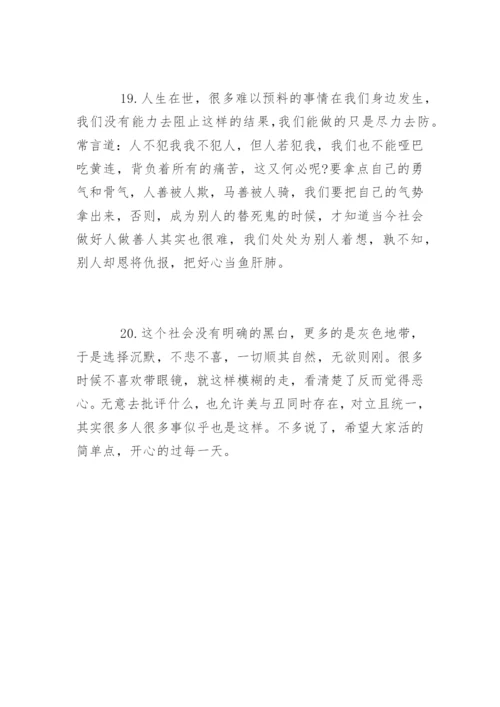 19.人生在世，很多难以预料的事情在我们身边发生，我们没有能力去阻止这样的结果，我们能做的只是尽力去防。常言道：人不犯我我不犯人，但人若犯我，我们也不能哑巴吃黄连，背负着所有的痛苦，这又何必呢?要拿点自己的勇气和骨气，人善被人欺，马善被人骑，我们要把自己的气势拿出来，否则，成为别人的替死鬼的时候，才知道当今社会做好人做善人其实也很难，我们处处为别人着想，孰不知，别人却恩将仇报，把好心当鱼肝肺。

20.这个社会没有明确的黑白，更多的是灰色地带，于是选择沉默，不悲不喜，一切顺其自然，无欲则刚。很多时候不喜欢带眼镜，就这样模糊的走，看清楚了反而觉得恶心。无意去批评什么，也允许美与丑同时存在，对立且统一，其实很多人很多事似乎也是这样。不多说了，希望大家活的简单点，开心的过每一天。